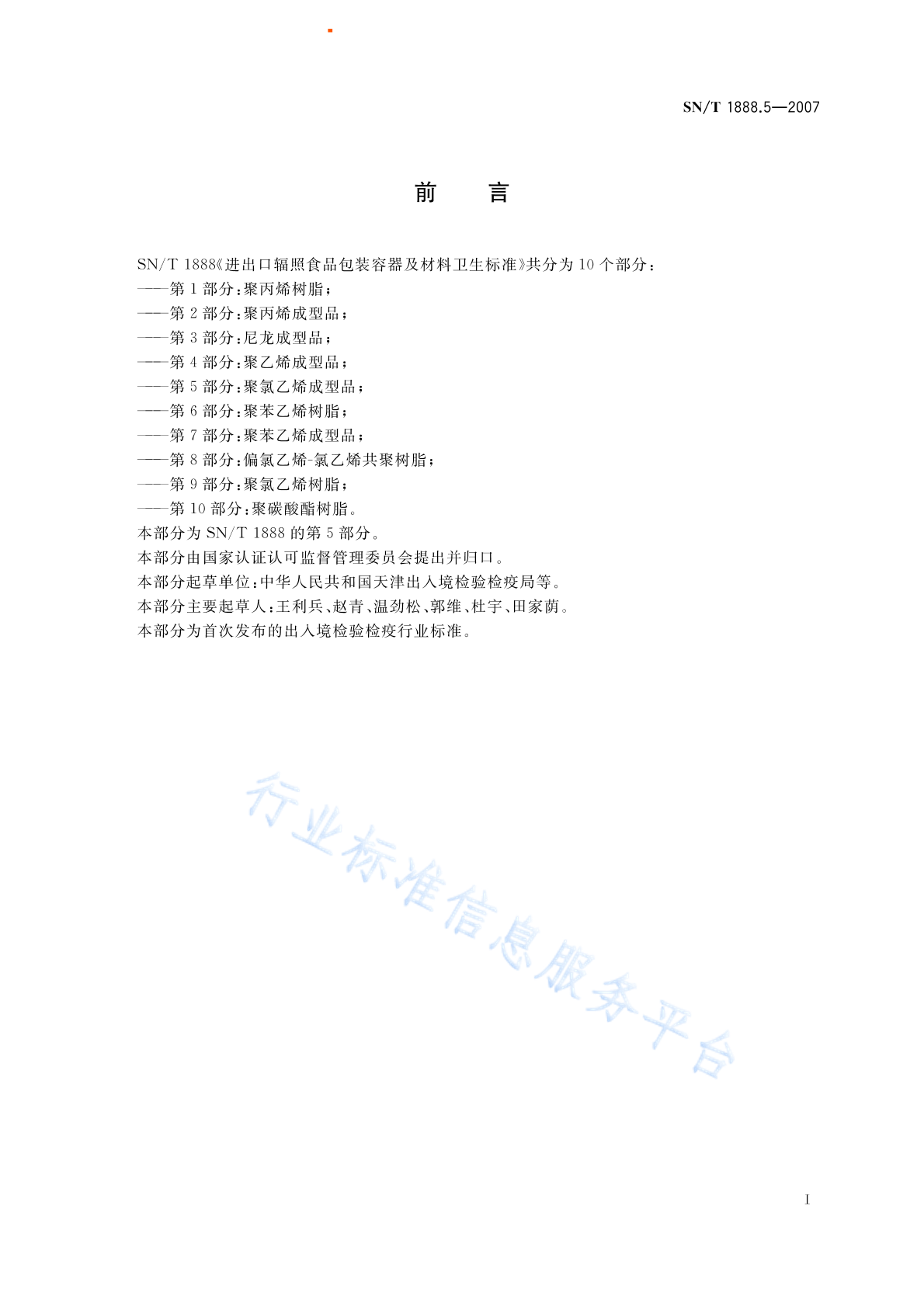 SN/T 1888.5—2007

前　言

SN/T 1888《进出口辐照食品包装容器及材料卫生标准》共分为 10 个部分：
——第 1 部分：聚丙烯树脂；
——第 2 部分：聚丙烯成型品；
——第 3 部分：尼龙成型品；
——第 4 部分：聚乙烯成型品；
——第 5 部分：聚氯乙烯成型品；
——第 6 部分：聚苯乙烯树脂；
——第 7 部分：聚苯乙烯成型品；
——第 8 部分：偏氯乙烯-氯乙烯共聚树脂；
——第 9 部分：聚氯乙烯树脂；
——第 10 部分：聚碳酸酯树脂。
本部分为 SN/T 1888 的第 5 部分。
本部分由国家认证认可监督管理委员会提出并归口。
本部分起草单位：中华人民共和国天津出入境检验检疫局等。
本部分主要起草人：王利兵、赵青、温劲松、郭维、杜宇、田家荫。
本部分为首次发布的出入境检验检疫行业标准。

行业标准信息服务平台

I